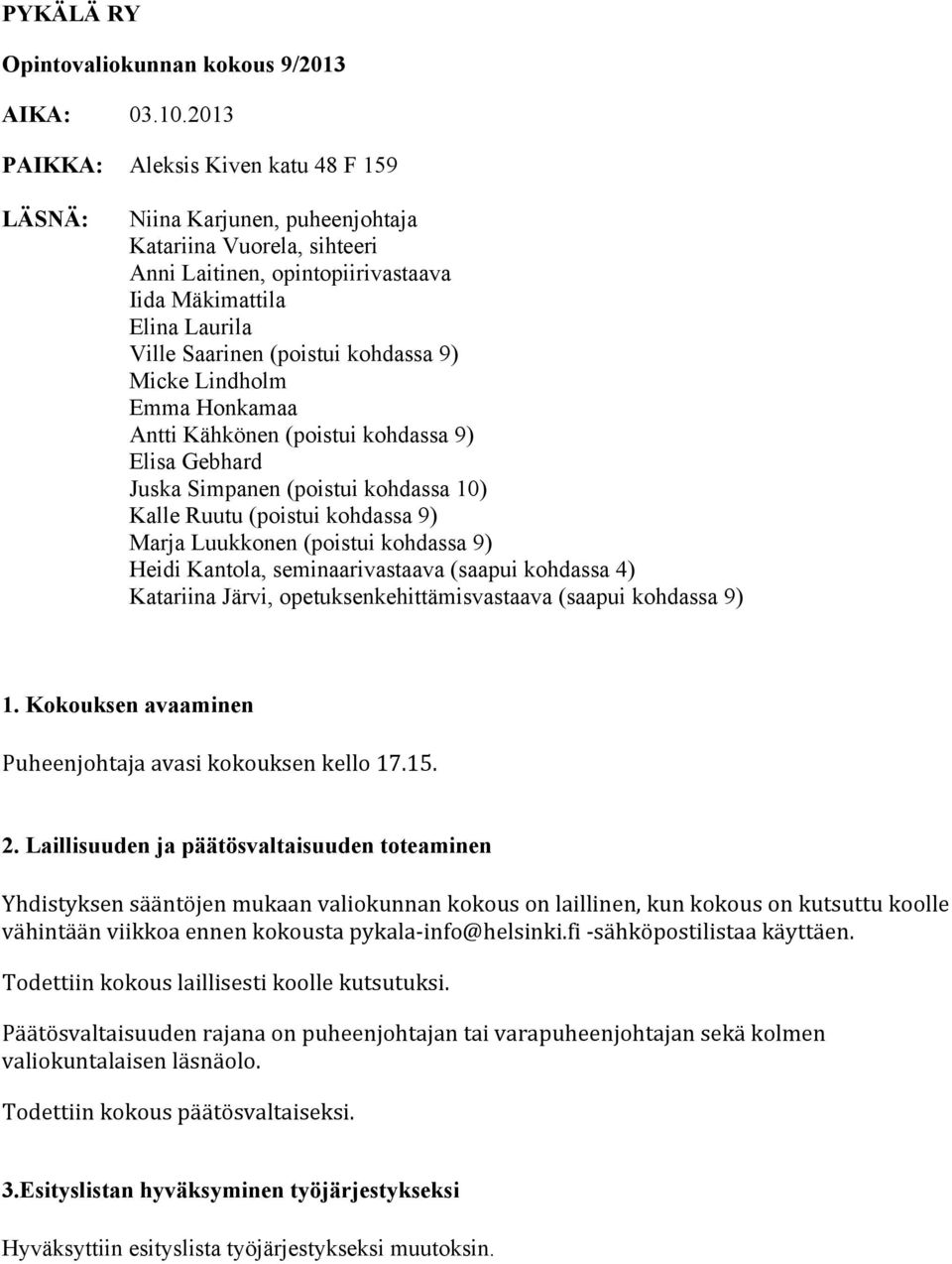 PYKÄLÄ RY

Opintovaliokunnan kokous 9/2013

AIKA: 03.10.2013

PAIKKA: Aleksis Kiven katu 48 F 159

LÄSNÄ: Niina Karjunen, puheenjohtaja
Katariina Vuorela, sihteeri
Anni Laitinen, opintopiirivastaava
Iida Mäkimattila
Elina Laurila
Ville Saarinen (poistui kohdassa 9)
Micke Lindholm
Emma Honkamaa
Antti Kähkönen (poistui kohdassa 9)
Elisa Gebhard
Juska Simpanen (poistui kohdassa 10)
Kalle Ruutu (poistui kohdassa 9)
Marja Luukkonen (poistui kohdassa 9)
Heidi Kantola, seminaarivastaava (saapui kohdassa 4)
Katariina Järvi, opetuksenkehittämisvastaava (saapui kohdassa 9)

1. Kokouksen avaaminen

Puheenjohtaja avasi kokouksen kello 17.15.

2. Laillisuuden ja päätösvaltaisuuden toteaminen

Yhdistyksen sääntöjen mukaan valiokunnan kokous on laillinen, kun kokous on kutsuttu koolle vähintään viikkoa ennen kokousta pykala-info@helsinki.fi -sähköpostilistaa käyttäen.

Todettiin kokous laillisesti koolle kutsutuksi.

Päätösvaltaisuuden rajana on puheenjohtajan tai varapuheenjohtajan sekä kolmen valiokuntalaisen läsnäolo.

Todettiin kokous päätösvaltaiseksi.

3.Esityslistan hyväksyminen työjärjestykseksi

Hyväksyttiin esityslista työjärjestykseksi muutoksin.